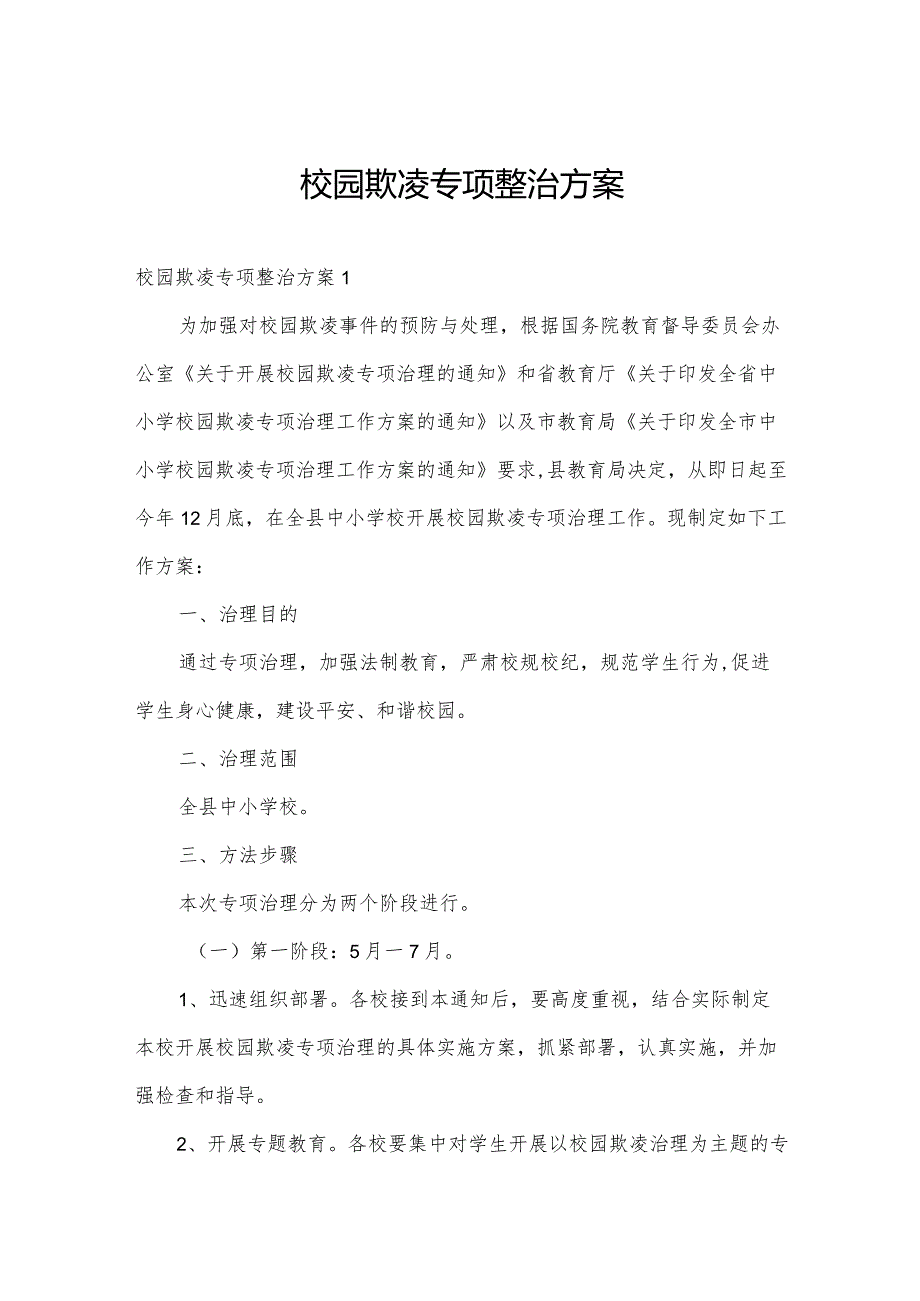 校园欺凌专项整治方案

校园欺凌专项整治方案1

为加强对校园欺凌事件的预防与处理，根据国务院教育督导委员会办公室《关于开展校园欺凌专项治理的通知》和省教育厅《关于印发全省中小学校园欺凌专项治理工作方案的通知》以及市教育局《关于印发全市中小学校园欺凌专项治理工作方案的通知》要求,县教育局决定，从即日起至今年12月底，在全县中小学校开展校园欺凌专项治理工作。现制定如下工作方案：

一、治理目的

通过专项治理，加强法制教育，严肃校规校纪，规范学生行为,促进学生身心健康，建设平安、和谐校园。

二、治理范围

全县中小学校。

三、方法步骤

本次专项治理分为两个阶段进行。

（一）第一阶段：5月一7月。

1、迅速组织部署。各校接到本通知后，要高度重视，结合实际制定本校开展校园欺凌专项治理的具体实施方案，抓紧部署，认真实施，并加强检查和指导。

2、开展专题教育。各校要集中对学生开展以校园欺凌治理为主题的专